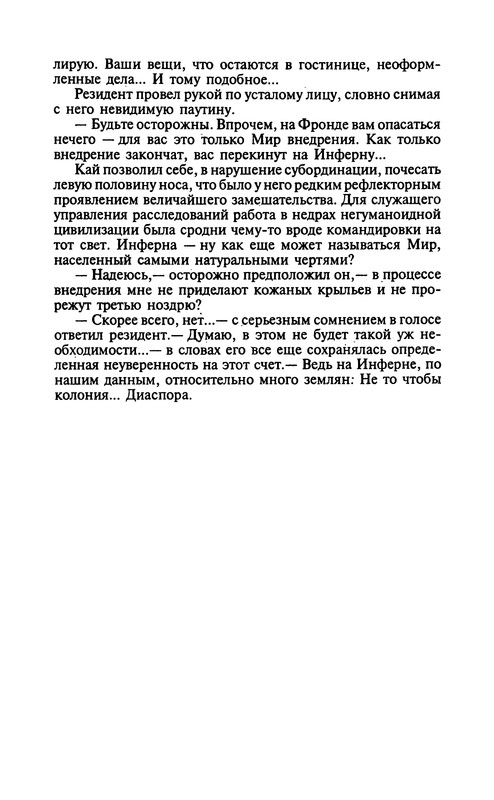 лирую. Ваши вещи, что остаются в гостинице, неоформленные дела... И тому подобное...

Резидент провел рукой по усталому лицу, словно снимая с него невидимую паутину.

— Будьте осторожны. Впрочем, на Фронде вам опасаться нечего — для вас это только Мир внедрения. Как только внедрение закончат, вас перекинут на Инферну...

Кай позволил себе, в нарушение субординации, почесать левую половину носа, что было у него редким рефлекторным проявлением величайшего замешательства. Для служащего управления расследований работа в недрах негуманоидной цивилизации была сродни чему-то вроде командировки на тот свет. Инферна — ну как еще может называться Мир, населенный самыми натуральными чертями?

— Надеюсь,— осторожно предположил он,— в процессе внедрения мне не приделают кожаных крыльев и не прорежут третью ноздрю?

— Скорее всего, нет...— с серьезным сомнением в голосе ответил резидент.— Думаю, в этом не будет такой уж необходимости...— в словах его все еще сохранялась определенная неуверенность на этот счет.— Ведь на Инферне, по нашим данным, относительно много землян: Не то чтобы колония... Диаспора.